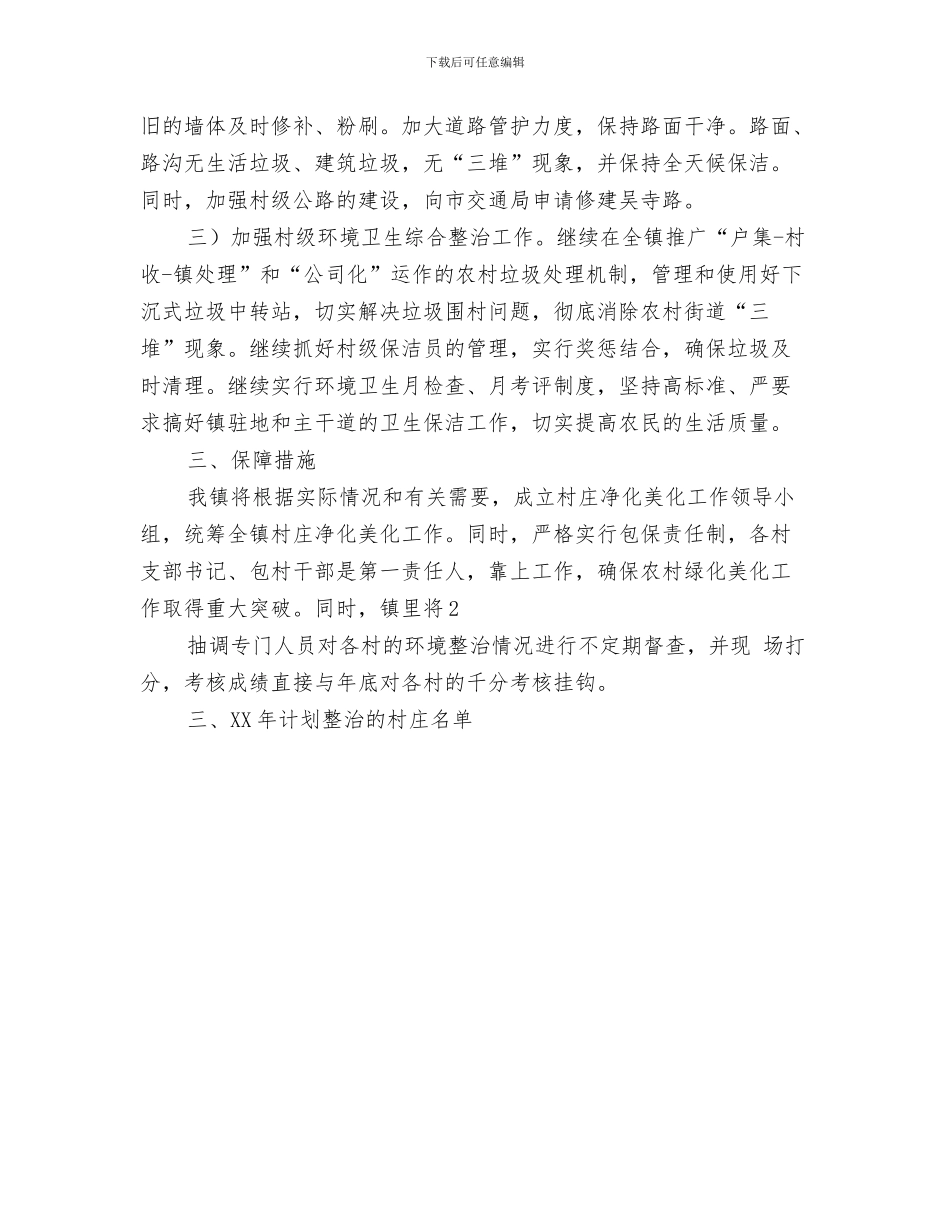 下载后可任意编辑

旧的墙体及时修补、粉刷。加大道路管护力度，保持路面干净。路面、路沟无生活垃圾、建筑垃圾，无“三堆”现象，并保持全天候保洁。同时，加强村级公路的建设，向市交通局申请修建吴寺路。

三）加强村级环境卫生综合整治工作。继续在全镇推广“户集-村收-镇处理”和“公司化”运作的农村垃圾处理机制，管理和使用好下沉式垃圾中转站，切实解决垃圾围村问题，彻底消除农村街道“三堆”现象。继续抓好村级保洁员的管理，实行奖惩结合，确保垃圾及时清理。继续实行环境卫生月检查、月考评制度，坚持高标准、严要求搞好镇驻地和主干道的卫生保洁工作，切实提高农民的生活质量。

三、保障措施

我镇将根据实际情况和有关需要，成立村庄净化美化工作领导小组，统筹全镇村庄净化美化工作。同时，严格实行包保责任制，各村支部书记、包村干部是第一责任人，靠上工作，确保农村绿化美化工作取得重大突破。同时，镇里将2

抽调专门人员对各村的环境整治情况进行不定期督查，并现 场打分，考核成绩直接与年底对各村的千分考核挂钩。

三、XX年计划整治的村庄名单